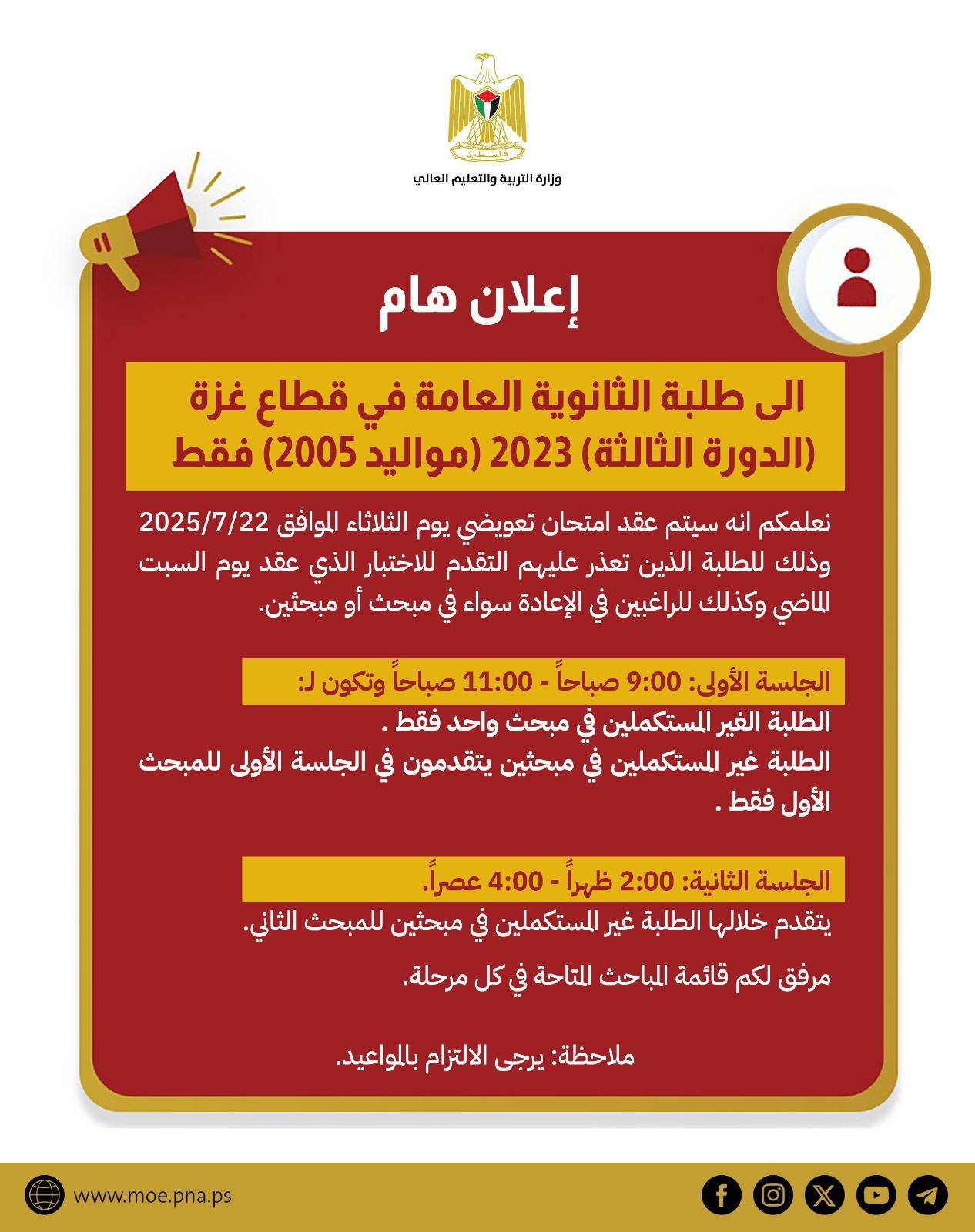 فلسطين

وزارة التربية والتعليم العالي

إعلان هام

الى طلبة الثانوية العامة في قطاع غزة (الدورة الثالثة) 2023 (مواليد 2005) فقط

نعلمكم انه سيتم عقد امتحان تعويضي يوم الثلاثاء الموافق 2025/7/22 وذلك للطلبة الذين تعذر عليهم التقدم للاختبار الذي عقد يوم السبت الماضي وكذلك للراغبين في الإعادة سواء في مبحث أو مبحثين.

الجلسة الأولى: 9:00 صباحاً - 11:00 صباحاً وتكون لـ:

الطلبة الغير المستكملين في مبحث واحد فقط .
الطلبة غير المستكملين في مبحثين يتقدمون في الجلسة الأولى للمبحث الأول فقط .

الجلسة الثانية: 2:00 ظهراً - 4:00 عصراً.

يتقدم خلالها الطلبة غير المستكملين في مبحثين للمبحث الثاني.

مرفق لكم قائمة المباحث المتاحة في كل مرحلة.

ملاحظة: يرجى الالتزام بالمواعيد.

www.moe.pna.ps